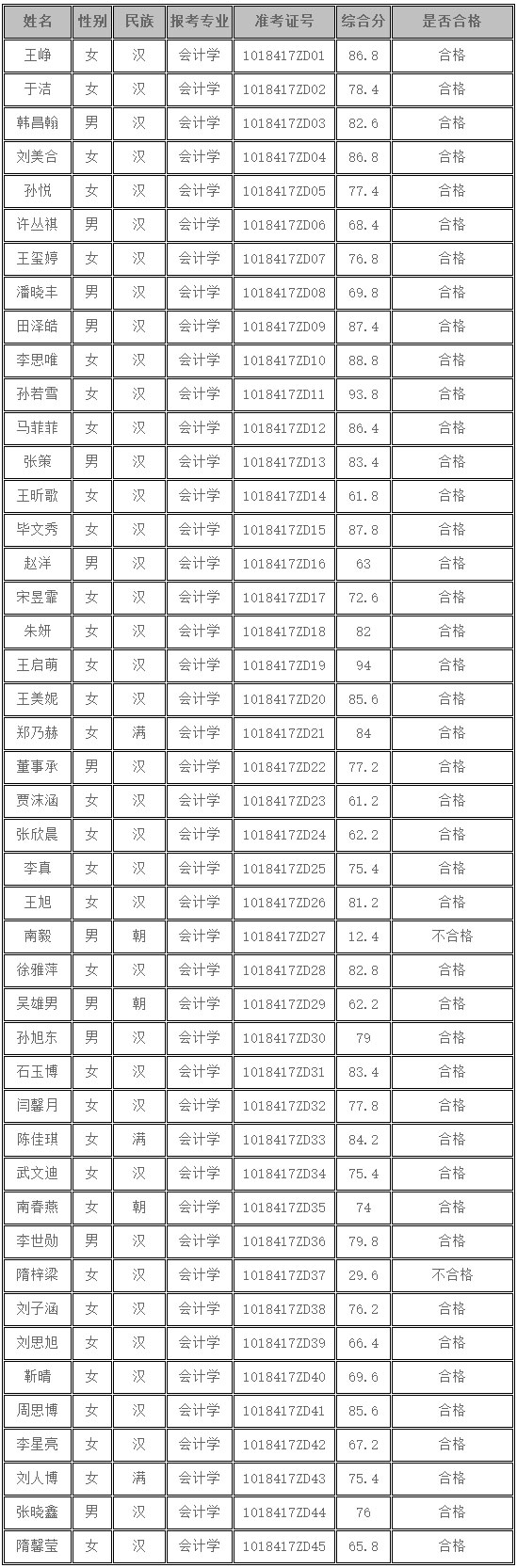 | 姓名 | 性别 | 民族 | 报考专业 | 准考证号 | 综合分 | 是否合格 |
|---|---|---|---|---|---|---|
| 王峥 | 女 | 汉 | 会计学 | 1018417ZD01 | 86.8 | 合格 |
| 于洁 | 女 | 汉 | 会计学 | 1018417ZD02 | 78.4 | 合格 |
| 韩昌翰 | 男 | 汉 | 会计学 | 1018417ZD03 | 82.6 | 合格 |
| 刘美合 | 女 | 汉 | 会计学 | 1018417ZD04 | 86.8 | 合格 |
| 孙悦 | 女 | 汉 | 会计学 | 1018417ZD05 | 77.4 | 合格 |
| 许丛祺 | 男 | 汉 | 会计学 | 1018417ZD06 | 68.4 | 合格 |
| 王玺婷 | 女 | 汉 | 会计学 | 1018417ZD07 | 76.8 | 合格 |
| 潘晓丰 | 男 | 汉 | 会计学 | 1018417ZD08 | 69.8 | 合格 |
| 田泽皓 | 男 | 汉 | 会计学 | 1018417ZD09 | 87.4 | 合格 |
| 李思唯 | 女 | 汉 | 会计学 | 1018417ZD10 | 88.8 | 合格 |
| 孙若雪 | 女 | 汉 | 会计学 | 1018417ZD11 | 93.8 | 合格 |
| 马菲菲 | 女 | 汉 | 会计学 | 1018417ZD12 | 86.4 | 合格 |
| 张策 | 男 | 汉 | 会计学 | 1018417ZD13 | 83.4 | 合格 |
| 王昕歌 | 女 | 汉 | 会计学 | 1018417ZD14 | 61.8 | 合格 |
| 毕文秀 | 女 | 汉 | 会计学 | 1018417ZD15 | 87.8 | 合格 |
| 赵洋 | 男 | 汉 | 会计学 | 1018417ZD16 | 63 | 合格 |
| 宋昱霏 | 女 | 汉 | 会计学 | 1018417ZD17 | 72.6 | 合格 |
| 朱妍 | 女 | 汉 | 会计学 | 1018417ZD18 | 82 | 合格 |
| 王启萌 | 女 | 汉 | 会计学 | 1018417ZD19 | 94 | 合格 |
| 王美妮 | 女 | 汉 | 会计学 | 1018417ZD20 | 85.6 | 合格 |
| 郑乃赫 | 女 | 满 | 会计学 | 1018417ZD21 | 84 | 合格 |
| 董事承 | 男 | 汉 | 会计学 | 1018417ZD22 | 77.2 | 合格 |
| 贾沫涵 | 女 | 汉 | 会计学 | 1018417ZD23 | 61.2 | 合格 |
| 张欣晨 | 女 | 汉 | 会计学 | 1018417ZD24 | 62.2 | 合格 |
| 李真 | 女 | 汉 | 会计学 | 1018417ZD25 | 75.4 | 合格 |
| 王旭 | 女 | 汉 | 会计学 | 1018417ZD26 | 81.2 | 合格 |
| 南毅 | 男 | 朝 | 会计学 | 1018417ZD27 | 12.4 | 不合格 |
| 徐雅萍 | 女 | 汉 | 会计学 | 1018417ZD28 | 82.8 | 合格 |
| 吴雄男 | 男 | 朝 | 会计学 | 1018417ZD29 | 62.2 | 合格 |
| 孙旭东 | 男 | 汉 | 会计学 | 1018417ZD30 | 79 | 合格 |
| 石玉博 | 女 | 汉 | 会计学 | 1018417ZD31 | 83.4 | 合格 |
| 闫馨月 | 女 | 汉 | 会计学 | 1018417ZD32 | 77.8 | 合格 |
| 陈佳琪 | 女 | 满 | 会计学 | 1018417ZD33 | 84.2 | 合格 |
| 武文迪 | 女 | 汉 | 会计学 | 1018417ZD34 | 75.4 | 合格 |
| 南春燕 | 女 | 朝 | 会计学 | 1018417ZD35 | 74 | 合格 |
| 李世勋 | 男 | 汉 | 会计学 | 1018417ZD36 | 79.8 | 合格 |
| 隋梓梁 | 女 | 汉 | 会计学 | 1018417ZD37 | 29.6 | 不合格 |
| 刘子涵 | 女 | 汉 | 会计学 | 1018417ZD38 | 76.2 | 合格 |
| 刘思旭 | 女 | 汉 | 会计学 | 1018417ZD39 | 66.4 | 合格 |
| 靳晴 | 女 | 汉 | 会计学 | 1018417ZD40 | 69.6 | 合格 |
| 周思博 | 女 | 汉 | 会计学 | 1018417ZD41 | 85.6 | 合格 |
| 李星亮 | 女 | 汉 | 会计学 | 1018417ZD42 | 67.2 | 合格 |
| 刘人博 | 女 | 满 | 会计学 | 1018417ZD43 | 75.4 | 合格 |
| 张晓鑫 | 男 | 汉 | 会计学 | 1018417ZD44 | 76 | 合格 |
| 隋馨莹 | 女 | 汉 | 会计学 | 1018417ZD45 | 65.8 | 合格 |